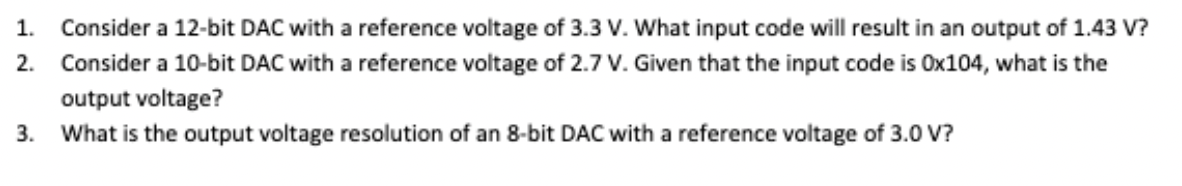 1. Consider a 12-bit DAC with a reference voltage of 3.3 V. What input code will result in an output of 1.43 V?
2. Consider a 10-bit DAC with a reference voltage of 2.7 V. Given that the input code is 0x104, what is the output voltage?
3. What is the output voltage resolution of an 8-bit DAC with a reference voltage of 3.0 V?